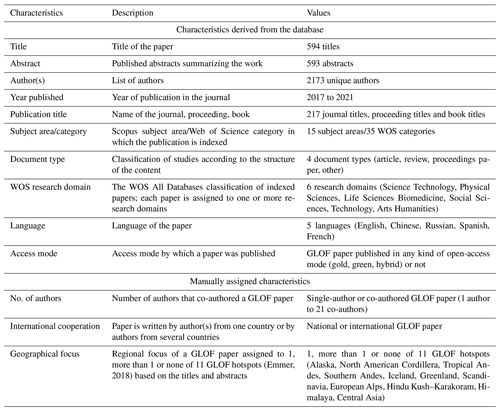 | Characteristics | Description | Values |
|---|---|---|
| Characteristics derived from the database | | |
| Title | Title of the paper | 594 titles |
| Abstract | Published abstracts summarizing the work | 593 abstracts |
| Author(s) | List of authors | 2173 unique authors |
| Year published | Year of publication in the journal | 2017 to 2021 |
| Publication title | Name of the journal, proceeding, book | 217 journal titles, proceeding titles and book titles |
| Subject area/category | Scopus subject area/Web of Science category in which the publication is indexed | 15 subject areas/35 WOS categories |
| Document type | Classification of studies according to the structure of the content | 4 document types (article, review, proceedings paper, other) |
| WOS research domain | The WOS All Databases classification of indexed papers; each paper is assigned to one or more research domains | 6 research domains (Science Technology, Physical Sciences, Life Sciences Biomedicine, Social Sciences, Technology, Arts Humanities) |
| Language | Language of the paper | 5 languages (English, Chinese, Russian, Spanish, French) |
| Access mode | Access mode by which a paper was published | GLOF paper published in any kind of open-access mode (gold, green, hybrid) or not |
| Manually assigned characteristics | | |
| No. of authors | Number of authors that co-authored a GLOF paper | Single-author or co-authored GLOF paper (1 author to 21 co-authors) |
| International cooperation | Paper is written by author(s) from one country or by authors from several countries | National or international GLOF paper |
| Geographical focus | Regional focus of a GLOF paper assigned to 1, more than 1 or none of 11 GLOF hotspots (Emmer, 2018) based on the titles and abstracts | 1, more than 1 or none of 11 GLOF hotspots (Alaska, North American Cordillera, Tropical Andes, Southern Andes, Iceland, Greenland, Scandinavia, European Alps, Hindu Kush–Karakoram, Himalaya, Central Asia) |